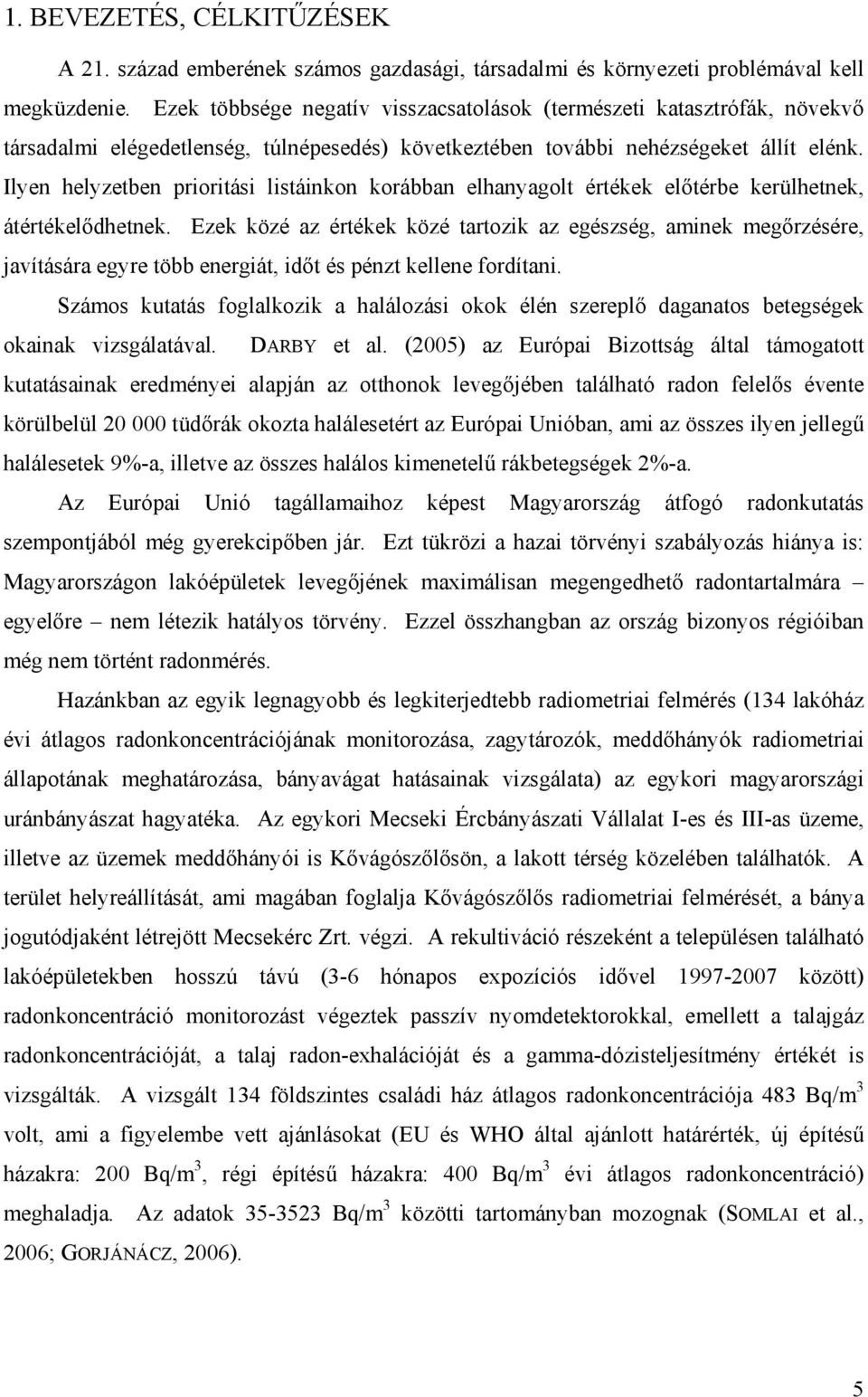 1. BEVEZETÉS, CÉLKITŰZÉSEK

A 21. század emberének számos gazdasági, társadalmi és környezeti problémával kell megküzdenie. Ezek többsége negatív visszacsatolások (természeti katasztrófák, növekvő társadalmi elégedetlenség, túlnépesedés) következtében további nehézségeket állít elénk. Ilyen helyzetben prioritási listáinkon korábban elhanyagolt értékek előtérbe kerülhetnek, átértékelődhetnek. Ezek közé az értékek közé tartozik az egészség, aminek megőrzésére, javítására egyre több energiát, időt és pénzt kellene fordítani.

Számos kutatás foglalkozik a halálozási okok élén szereplő daganatos betegségek okainak vizsgálatával. DARBY et al. (2005) az Európai Bizottság által támogatott kutatásainak eredményei alapján az otthonok levegőjében található radon felelős évente körülbelül 20 000 tüdőrák okozta halálesetért az Európai Unióban, ami az összes ilyen jellegű halálesetek 9%-a, illetve az összes halálos kimenetelű rákbetegségek 2%-a.

Az Európai Unió tagállamaihoz képest Magyarország átfogó radonkutatás szempontjából még gyerekcipőben jár. Ezt tükrözi a hazai törvényi szabályozás hiánya is: Magyarországon lakóépületek levegőjének maximálisan megengedhető radontartalmára – egyelőre – nem létezik hatályos törvény. Ezzel összhangban az ország bizonyos régióiban még nem történt radonmérés.

Hazánkban az egyik legnagyobb és legkiterjedtebb radiometriai felmérés (134 lakóház évi átlagos radonkoncentrációjának monitorozása, zagytározók, meddőhányók radiometriai állapotának meghatározása, bányavágat hatásainak vizsgálata) az egykori magyarországi uránbányászat hagyatéka. Az egykori Mecseki Ércbányászati Vállalat I-es és III-as üzeme, illetve az üzemek meddőhányói is Kővágószőlősön, a lakott térség közelében találhatók. A terület helyreállítását, ami magában foglalja Kővágószőlős radiometriai felmérését, a bánya jogutódjaként létrejött Mecsekérc Zrt. végzi. A rekultiváció részeként a településen található lakóépületekben hosszú távú (3-6 hónapos expozíciós idővel 1997-2007 között) radonkoncentráció monitorozást végeztek passzív nyomdetektorokkal, emellett a talajgáz radonkoncentrációját, a talaj radon-exhalációját és a gamma-dózisteljesítmény értékét is vizsgálták. A vizsgált 134 földszintes családi ház átlagos radonkoncentrációja 483 Bq/m$^3$ volt, ami a figyelembe vett ajánlásokat (EU és WHO által ajánlott határérték, új építésű házakra: 200 Bq/m$^3$, régi építésű házakra: 400 Bq/m$^3$ évi átlagos radonkoncentráció) meghaladja. Az adatok 35-3523 Bq/m$^3$ közötti tartományban mozognak (SOMLAI et al., 2006; GORJÁNÁCZ, 2006).

5